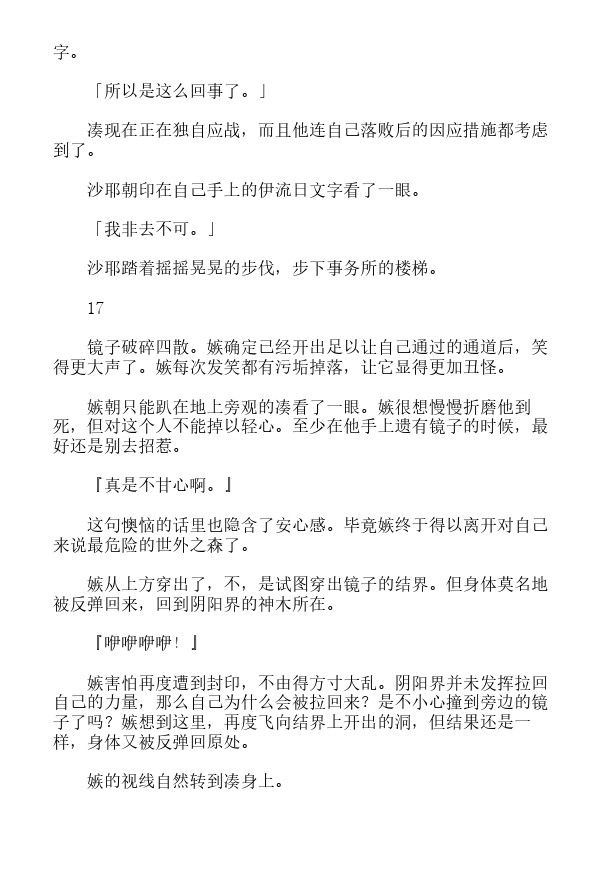 字。

「所以是这么回事了。」

凑现在正在独自应战，而且他连自己落败后的因应措施都考虑到了。

沙耶朝印在自己手上的伊流日文字看了一眼。

「我非去不可。」

沙耶踏着摇摇晃晃的步伐，步下事务所的楼梯。

17

镜子破碎四散。嫉确定已经开出足以让自己通过的通道后，笑得更大声了。嫉每次发笑都有污垢掉落，让它显得更加丑怪。

嫉朝只能趴在地上旁观的凑看了一眼。嫉很想慢慢折磨他到死，但对这个人不能掉以轻心。至少在他手上遗有镜子的时候，最好还是别去招惹。

『真是不甘心啊。』

这句懊恼的话里也隐含了安心感。毕竟嫉终于得以离开对自己来说最危险的世外之森了。

嫉从上方穿出了，不，是试图穿出镜子的结界。但身体莫名地被反弹回来，回到阴阳界的神木所在。

『咿咿咿咿！』

嫉害怕再度遭到封印，不由得方寸大乱。阴阳界并未发挥拉回自己的力量，那么自己为什么会被拉回来？是不小心撞到旁边的镜子了吗？嫉想到这里，再度飞向结界上开出的洞，但结果还是一样，身体又被反弹回原处。

嫉的视线自然转到凑身上。